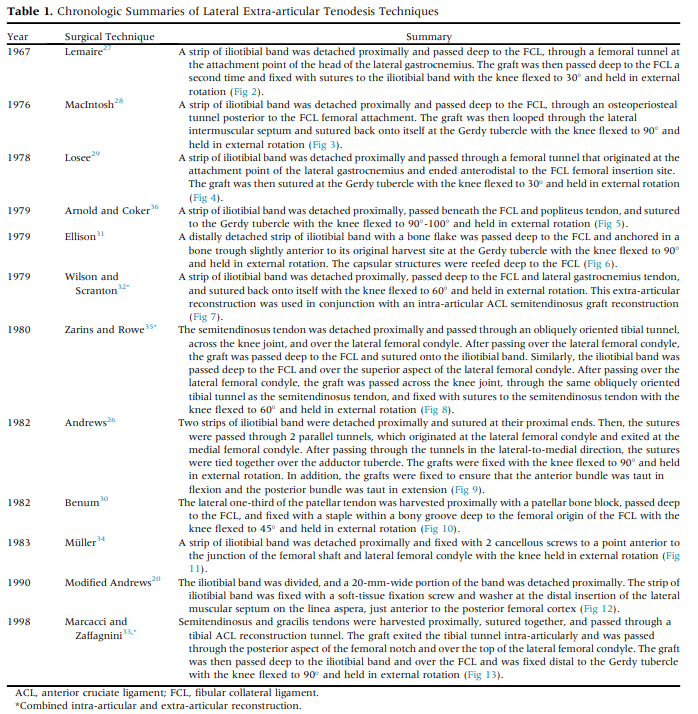 **Table 1.** Chronologic Summaries of Lateral Extra-articular Tenodesis Techniques

| Year | Surgical Technique | Summary |
|---|---|---|
| 1967 | Lemaire$^{27}$ | A strip of iliotibial band was detached proximally and passed deep to the FCL, through a femoral tunnel at the attachment point of the head of the lateral gastrocnemius. The graft was then passed deep to the FCL a second time and fixed with sutures to the iliotibial band with the knee flexed to 30° and held in external rotation (Fig 2). |
| 1976 | MacIntosh$^{28}$ | A strip of iliotibial band was detached proximally and passed deep to the FCL, through an osteoperiosteal tunnel posterior to the FCL femoral attachment. The graft was then looped through the lateral intermuscular septum and sutured back onto itself at the Gerdy tubercle with the knee flexed to 90° and held in external rotation (Fig 3). |
| 1978 | Losee$^{29}$ | A strip of iliotibial band was detached proximally and passed through a femoral tunnel that originated at the attachment point of the lateral gastrocnemius and ended anterodistal to the FCL femoral insertion site. The graft was then sutured at the Gerdy tubercle with the knee flexed to 30° and held in external rotation (Fig 4). |
| 1979 | Arnold and Coker$^{36}$ | A strip of iliotibial band was detached proximally, passed beneath the FCL and popliteus tendon, and sutured to the Gerdy tubercle with the knee flexed to 90°-100° and held in external rotation (Fig 5). |
| 1979 | Ellison$^{31}$ | A distally detached strip of iliotibial band with a bone flake was passed deep to the FCL and anchored in a bone trough slightly anterior to its original harvest site at the Gerdy tubercle with the knee flexed to 90° and held in external rotation. The capsular structures were reefed deep to the FCL (Fig 6). |
| 1979 | Wilson and Scranton$^{32*}$ | A strip of iliotibial band was detached proximally, passed deep to the FCL and lateral gastrocnemius tendon, and sutured back onto itself with the knee flexed to 60° and held in external rotation. This extra-articular reconstruction was used in conjunction with an intra-articular ACL semitendinosus graft reconstruction (Fig 7). |
| 1980 | Zarins and Rowe$^{35*}$ | The semitendinosus tendon was detached proximally and passed through an obliquely oriented tibial tunnel, across the knee joint, and over the lateral femoral condyle. After passing over the lateral femoral condyle, the graft was passed deep to the FCL and sutured onto the iliotibial band. Similarly, the iliotibial band was passed deep to the FCL and over the superior aspect of the lateral femoral condyle. After passing over the lateral femoral condyle, the graft was passed across the knee joint, through the same obliquely oriented tibial tunnel as the semitendinosus tendon, and fixed with sutures to the semitendinosus tendon with the knee flexed to 60° and held in external rotation (Fig 8). |
| 1982 | Andrews$^{26}$ | Two strips of iliotibial band were detached proximally and sutured at their proximal ends. Then, the sutures were passed through 2 parallel tunnels, which originated at the lateral femoral condyle and exited at the medial femoral condyle. After passing through the tunnels in the lateral-to-medial direction, the sutures were tied together over the adductor tubercle. The grafts were fixed with the knee flexed to 90° and held in external rotation. In addition, the grafts were fixed to ensure that the anterior bundle was taut in flexion and the posterior bundle was taut in extension (Fig 9). |
| 1982 | Benum$^{30}$ | The lateral one-third of the patellar tendon was harvested proximally with a patellar bone block, passed deep to the FCL, and fixed with a staple within a bony groove deep to the femoral origin of the FCL with the knee flexed to 45° and held in external rotation (Fig 10). |
| 1983 | Müller$^{34}$ | A strip of iliotibial band was detached proximally and fixed with 2 cancellous screws to a point anterior to the junction of the femoral shaft and lateral femoral condyle with the knee held in external rotation (Fig 11). |
| 1990 | Modified Andrews$^{20}$ | The iliotibial band was divided, and a 20-mm-wide portion of the band was detached proximally. The strip of iliotibial band was fixed with a soft-tissue fixation screw and washer at the distal insertion of the lateral muscular septum on the linea aspera, just anterior to the posterior femoral cortex (Fig 12). |
| 1998 | Marcacci and Zaffagnini$^{33,*}$ | Semitendinosus and gracilis tendons were harvested proximally, sutured together, and passed through a tibial ACL reconstruction tunnel. The graft exited the tibial tunnel intra-articularly and was passed through the posterior aspect of the femoral notch and over the top of the lateral femoral condyle. The graft was then passed deep to the iliotibial band and over the FCL and was fixed distal to the Gerdy tubercle with the knee flexed to 90° and held in external rotation (Fig 13). |

ACL, anterior cruciate ligament; FCL, fibular collateral ligament.
*Combined intra-articular and extra-articular reconstruction.